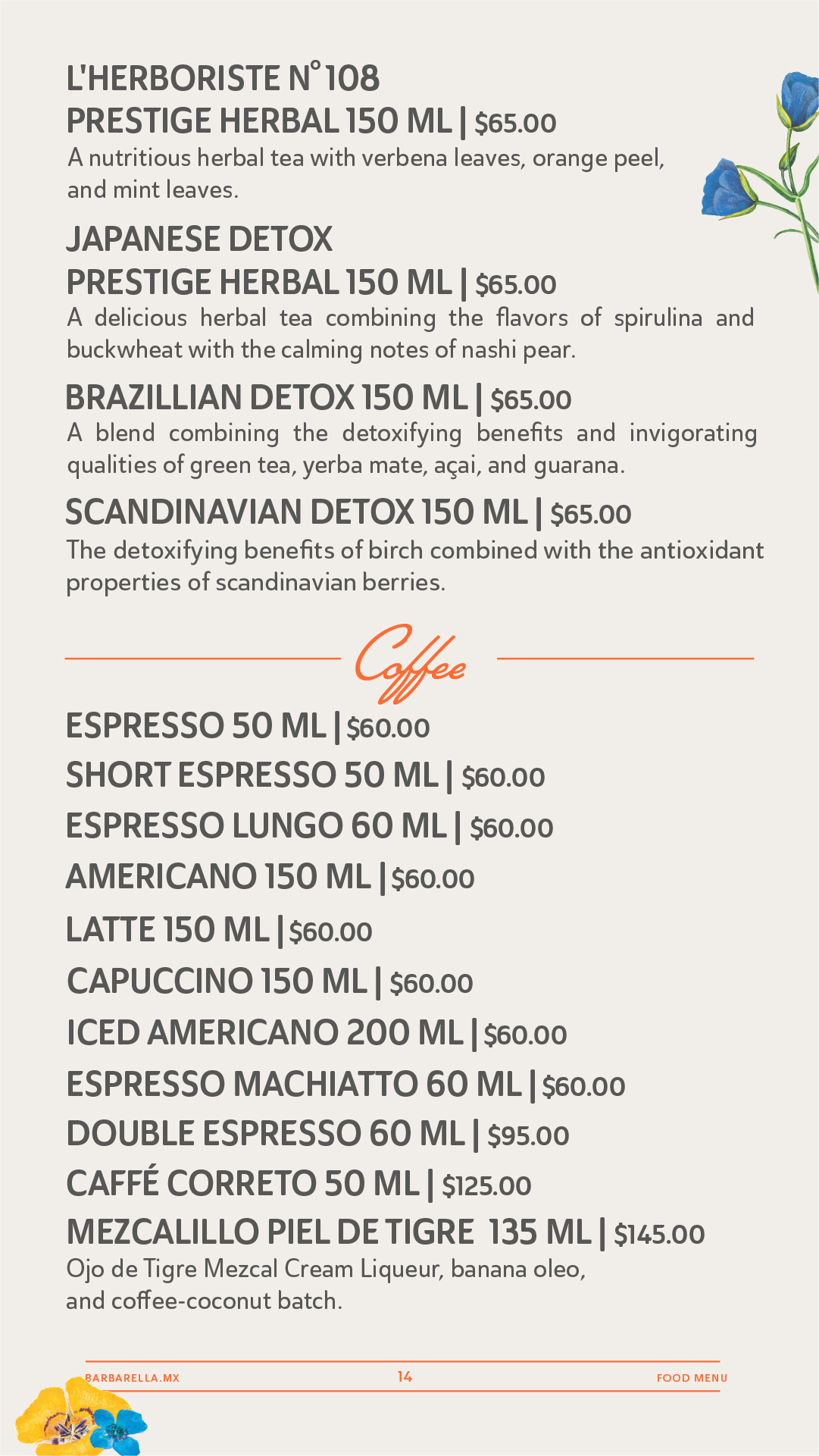 L'HERBORISTE N° 108
PRESTIGE HERBAL 150 ML | $65.00
A nutritious herbal tea with verbena leaves, orange peel, and mint leaves.

JAPANESE DETOX
PRESTIGE HERBAL 150 ML | $65.00
A delicious herbal tea combining the flavors of spirulina and buckwheat with the calming notes of nashi pear.

BRAZILLIAN DETOX 150 ML | $65.00
A blend combining the detoxifying benefits and invigorating qualities of green tea, yerba mate, açai, and guarana.

SCANDINAVIAN DETOX 150 ML | $65.00
The detoxifying benefits of birch combined with the antioxidant properties of scandinavian berries.

Coffee

ESPRESSO 50 ML | $60.00
SHORT ESPRESSO 50 ML | $60.00
ESPRESSO LUNGO 60 ML | $60.00
AMERICANO 150 ML | $60.00
LATTE 150 ML | $60.00
CAPUCCINO 150 ML | $60.00
ICED AMERICANO 200 ML | $60.00
ESPRESSO MACHIATTO 60 ML | $60.00
DOUBLE ESPRESSO 60 ML | $95.00
CAFFÉ CORRETO 50 ML | $125.00
MEZCALILLO PIEL DE TIGRE 135 ML | $145.00
Ojo de Tigre Mezcal Cream Liqueur, banana oleo, and coffee-coconut batch.

BARBARELLA.MX 14 FOOD MENU